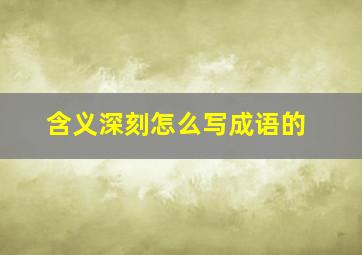 含义深刻怎么写成语的